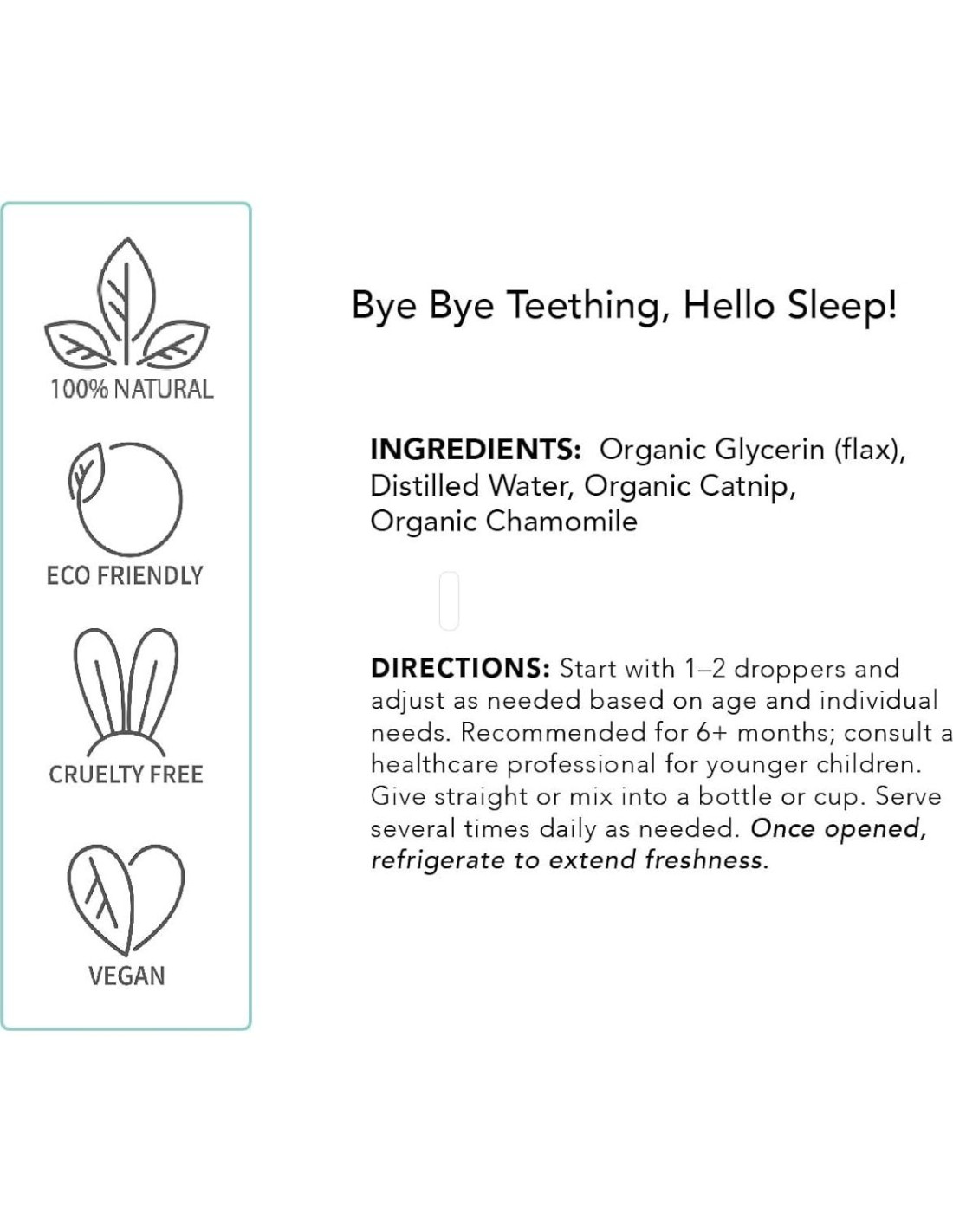 100% NATURAL

ECO FRIENDLY

CRUELTY FREE

VEGAN

Bye Bye Teething, Hello Sleep!

INGREDIENTS: Organic Glycerin (flax), Distilled Water, Organic Catnip, Organic Chamomile

DIRECTIONS: Start with 1–2 droppers and adjust as needed based on age and individual needs. Recommended for 6+ months; consult a healthcare professional for younger children. Give straight or mix into a bottle or cup. Serve several times daily as needed. Once opened, refrigerate to extend freshness.